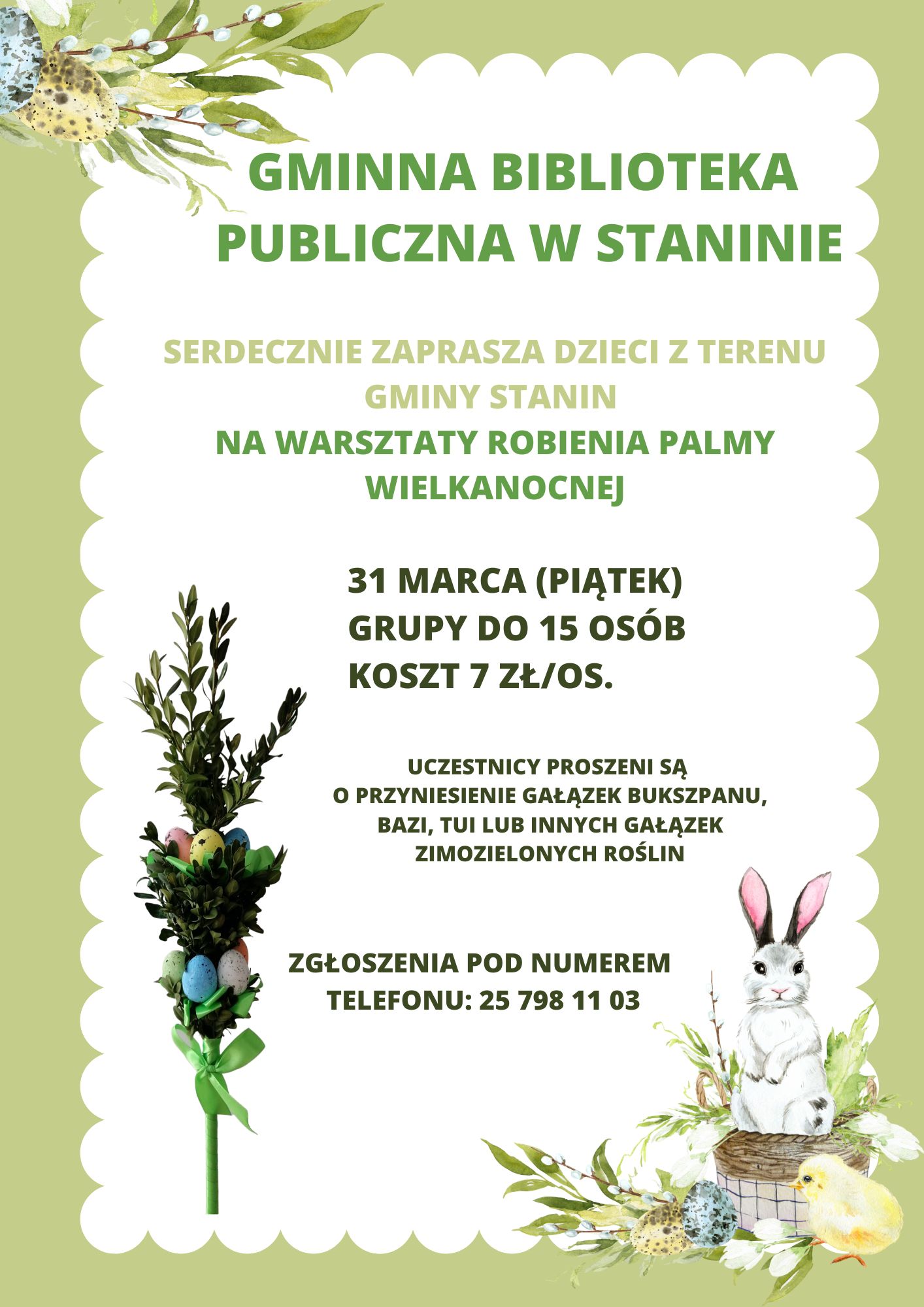 GMINNA BIBLIOTEKA PUBLICZNA W STANINIE

SERDECZNIE ZAPRASZA DZIECI Z TERENU GMINY STANIN
NA WARSZTATY ROBIENIA PALMY WIELKANOCNEJ

31 MARCA (PIĄTEK)
GRUPY DO 15 OSÓB
KOSZT 7 ZŁ/OS.

UCZESTNICY PROSZENI SĄ O PRZYNIESIENIE GAŁĄZEK BUKSZPANU, BAZI, TUI LUB INNYCH GAŁĄZEK ZIMOZIELONYCH ROŚLIN

ZGŁOSZENIA POD NUMEREM TELEFONU: 25 798 11 03